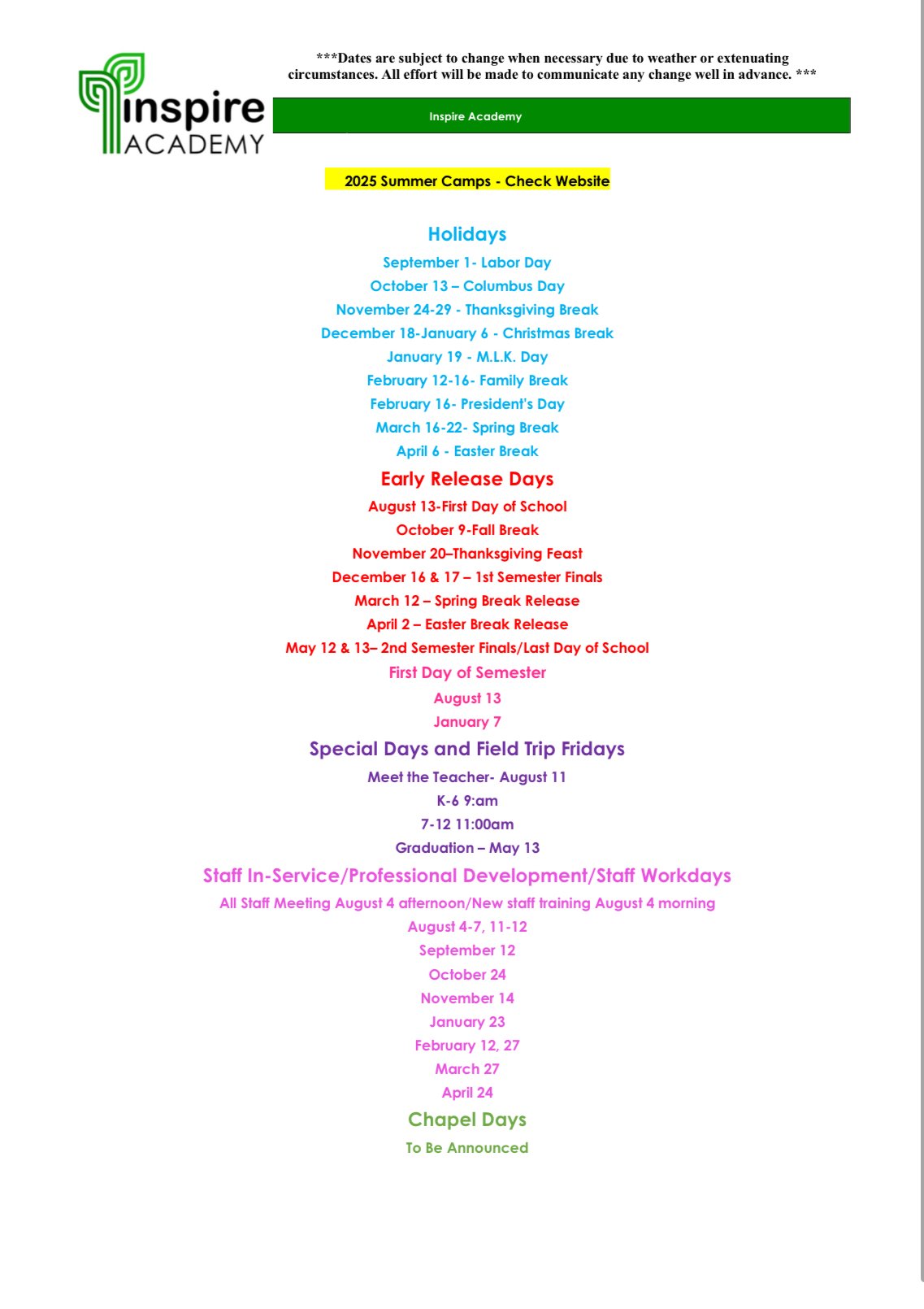 inspire ACADEMY

***Dates are subject to change when necessary due to weather or extenuating circumstances. All effort will be made to communicate any change well in advance. ***

Inspire Academy

2025 Summer Camps - Check Website

Holidays

September 1- Labor Day

October 13 – Columbus Day

November 24-29 - Thanksgiving Break

December 18-January 6 - Christmas Break

January 19 - M.L.K. Day

February 12-16- Family Break

February 16- President's Day

March 16-22- Spring Break

April 6 - Easter Break

Early Release Days

August 13-First Day of School

October 9-Fall Break

November 20–Thanksgiving Feast

December 16 & 17 – 1st Semester Finals

March 12 – Spring Break Release

April 2 – Easter Break Release

May 12 & 13– 2nd Semester Finals/Last Day of School

First Day of Semester

August 13

January 7

Special Days and Field Trip Fridays

Meet the Teacher- August 11

K-6 9:am

7-12 11:00am

Graduation – May 13

Staff In-Service/Professional Development/Staff Workdays

All Staff Meeting August 4 afternoon/New staff training August 4 morning

August 4-7, 11-12

September 12

October 24

November 14

January 23

February 12, 27

March 27

April 24

Chapel Days

To Be Announced